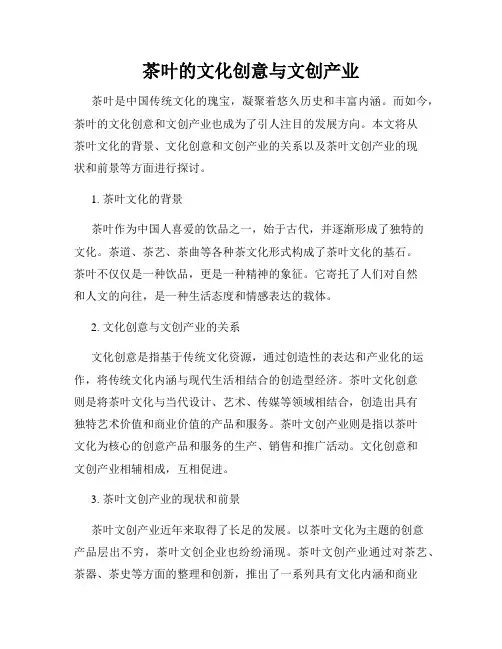 茶叶的文化创意与文创产业

茶叶是中国传统文化的瑰宝，凝聚着悠久历史和丰富内涵。而如今，茶叶的文化创意和文创产业也成为了引人注目的发展方向。本文将从茶叶文化的背景、文化创意和文创产业的关系以及茶叶文创产业的现状和前景等方面进行探讨。

1. 茶叶文化的背景

茶叶作为中国人喜爱的饮品之一，始于古代，并逐渐形成了独特的文化。茶道、茶艺、茶曲等各种茶文化形式构成了茶叶文化的基石。茶叶不仅仅是一种饮品，更是一种精神的象征。它寄托了人们对自然和人文的向往，是一种生活态度和情感表达的载体。

2. 文化创意与文创产业的关系

文化创意是指基于传统文化资源，通过创造性的表达和产业化的运作，将传统文化内涵与现代生活相结合的创造型经济。茶叶文化创意则是将茶叶文化与当代设计、艺术、传媒等领域相结合，创造出具有独特艺术价值和商业价值的产品和服务。茶叶文创产业则是指以茶叶文化为核心的创意产品和服务的生产、销售和推广活动。文化创意和文创产业相辅相成，互相促进。

3. 茶叶文创产业的现状和前景

茶叶文创产业近年来取得了长足的发展。以茶叶文化为主题的创意产品层出不穷，茶叶文创企业也纷纷涌现。茶叶文创产业通过对茶艺、茶器、茶史等方面的整理和创新，推出了一系列具有文化内涵和商业